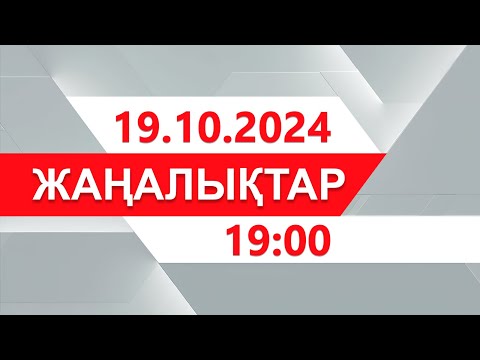 19.10.2024
ЖАҢАЛЫҚТАР
19:00